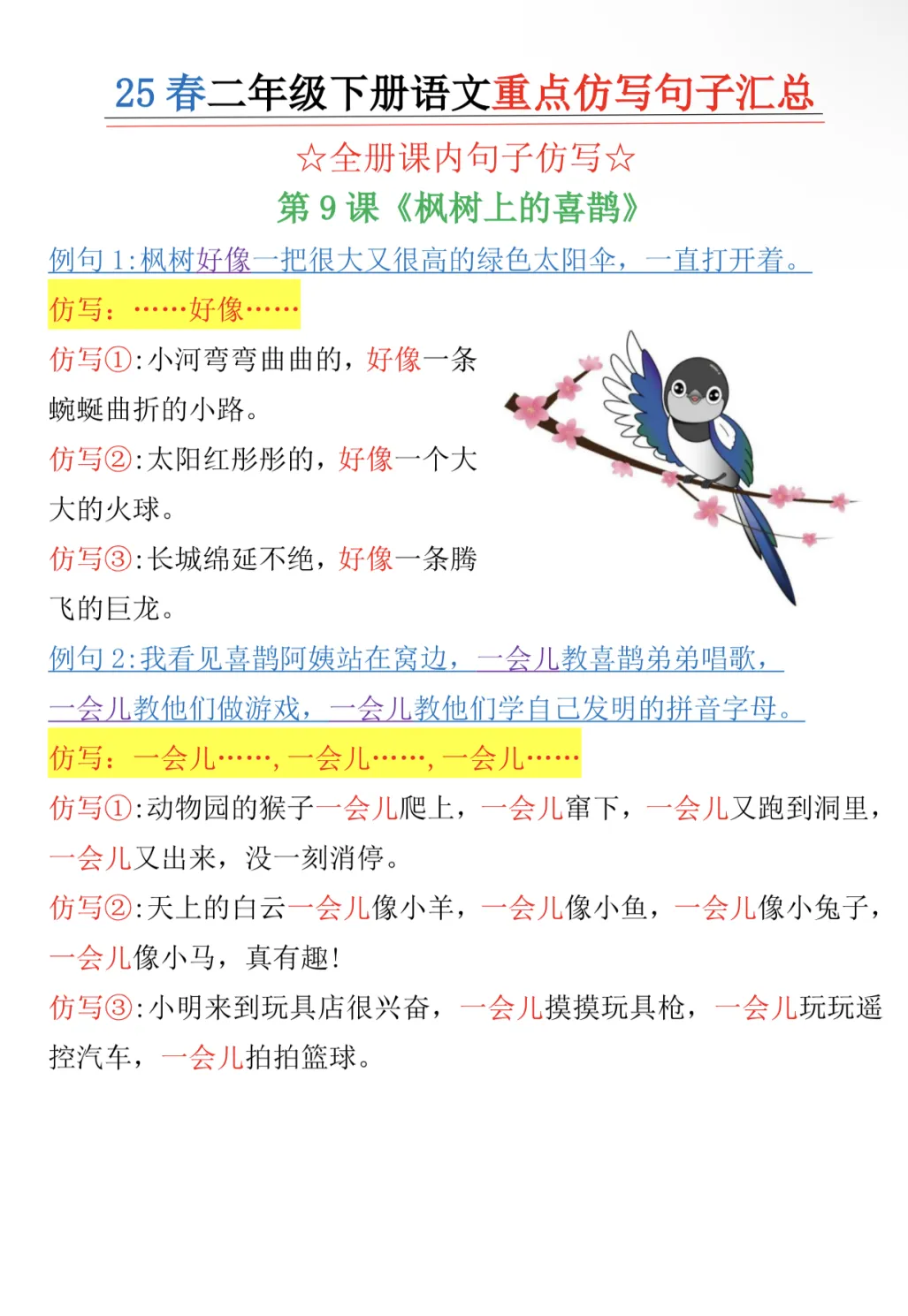 25 春二年级下册语文重点仿写句子汇总

☆全册课内句子仿写☆

第 9 课《枫树上的喜鹊》

例句 1:枫树好像一把很大又很高的绿色太阳伞，一直打开着。

仿写：……好像……

仿写①:小河弯弯曲曲的，好像一条蜿蜒曲折的小路。

仿写②:太阳红彤彤的，好像一个大大的火球。

仿写③:长城绵延不绝，好像一条腾飞的巨龙。

例句 2:我看见喜鹊阿姨站在窝边，一会儿教喜鹊弟弟唱歌，一会儿教他们做游戏，一会儿教他们学自己发明的拼音字母。

仿写：一会儿……,一会儿……,一会儿……

仿写①:动物园的猴子一会儿爬上，一会儿窜下，一会儿又跑到洞里，一会儿又出来，没一刻消停。

仿写②:天上的白云一会儿像小羊，一会儿像小鱼，一会儿像小兔子，一会儿像小马，真有趣!

仿写③:小明来到玩具店很兴奋，一会儿摸摸玩具枪，一会儿玩玩遥控汽车，一会儿拍拍篮球。